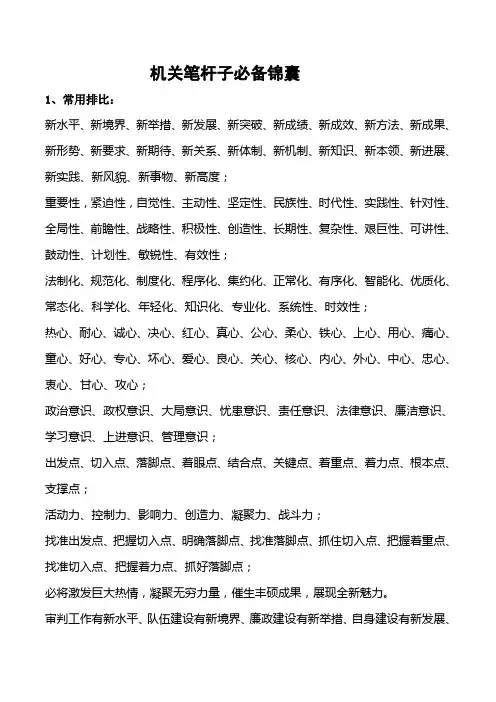 机关笔杆子必备锦囊

1、常用排比：

新水平、新境界、新举措、新发展、新突破、新成绩、新成效、新方法、新成果、新形势、新要求、新期待、新关系、新体制、新机制、新知识、新本领、新进展、新实践、新风貌、新事物、新高度；

重要性，紧迫性，自觉性、主动性、坚定性、民族性、时代性、实践性、针对性、全局性、前瞻性、战略性、积极性、创造性、长期性、复杂性、艰巨性、可讲性、鼓动性、计划性、敏锐性、有效性；

法制化、规范化、制度化、程序化、集约化、正常化、有序化、智能化、优质化、常态化、科学化、年轻化、知识化、专业化、系统性、时效性；

热心、耐心、诚心、决心、红心、真心、公心、柔心、铁心、上心、用心、痛心、童心、好心、专心、坏心、爱心、良心、关心、核心、内心、外心、中心、忠心、衷心、甘心、攻心；

政治意识、政权意识、大局意识、忧患意识、责任意识、法律意识、廉洁意识、学习意识、上进意识、管理意识；

出发点、切入点、落脚点、着眼点、结合点、关键点、着重点、着力点、根本点、支撑点；

活动力、控制力、影响力、创造力、凝聚力、战斗力；

找准出发点、把握切入点、明确落脚点、找准落脚点、抓住切入点、把握着重点、找准切入点、把握着力点、抓好落脚点；

必将激发巨大热情，凝聚无穷力量，催生丰硕成果，展现全新魅力。

审判工作有新水平、队伍建设有新境界、廉政建设有新举措、自身建设有新发展、